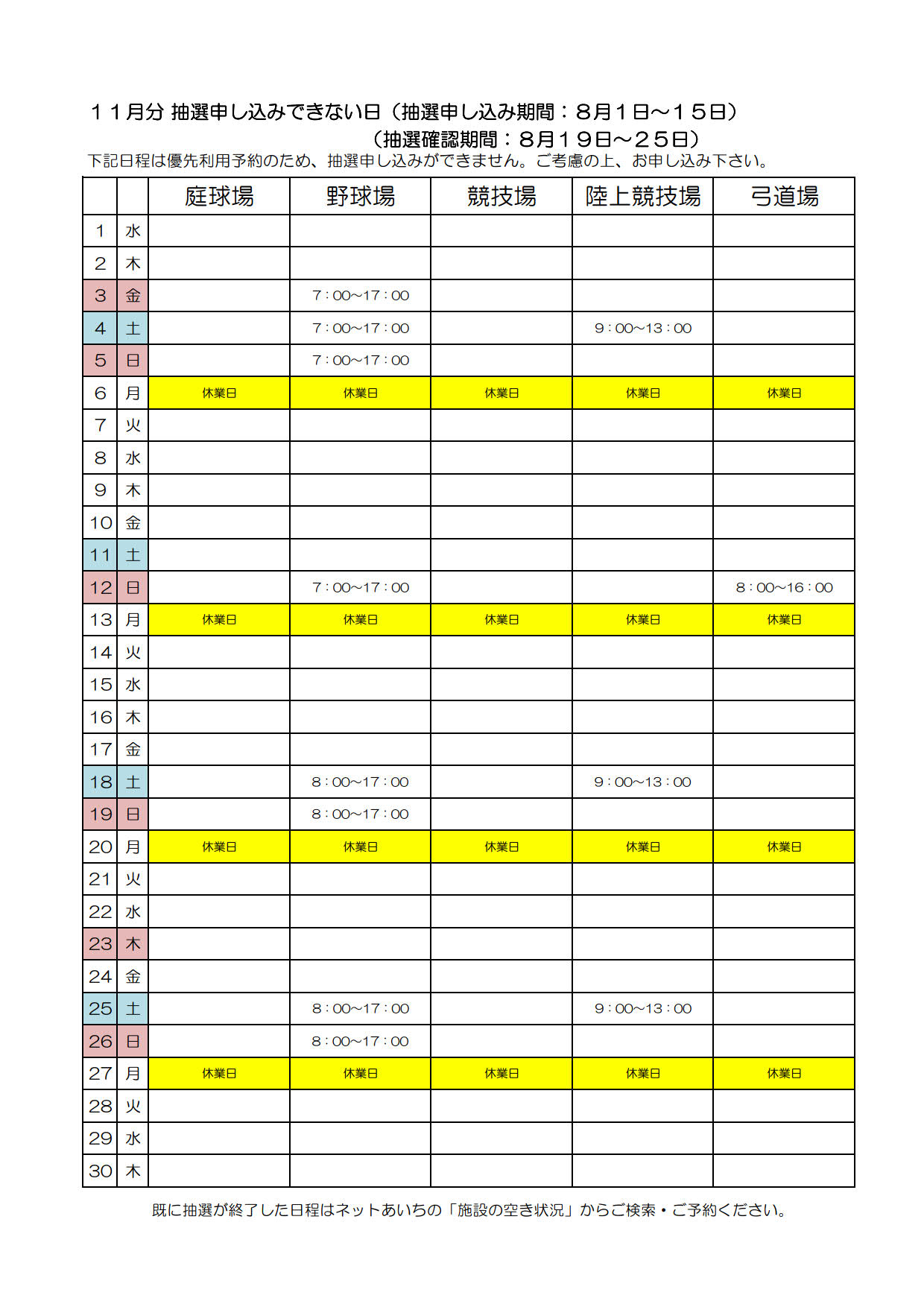 １１月分 抽選申し込みできない日（抽選申し込み期間：８月１日～１５日）
（抽選確認期間：８月１９日～２５日）
下記日程は優先利用予約のため、抽選申し込みができません。ご考慮の上、お申し込み下さい。

| | | 庭球場 | 野球場 | 競技場 | 陸上競技場 | 弓道場 |
|---|---|---|---|---|---|---|
| 1 | 水 | | | | | |
| 2 | 木 | | | | | |
| 3 | 金 | | 7：00～17：00 | | | |
| 4 | 土 | | 7：00～17：00 | | 9：00～13：00 | |
| 5 | 日 | | 7：00～17：00 | | | |
| 6 | 月 | 休業日 | 休業日 | 休業日 | 休業日 | 休業日 |
| 7 | 火 | | | | | |
| 8 | 水 | | | | | |
| 9 | 木 | | | | | |
| 10 | 金 | | | | | |
| 11 | 土 | | | | | |
| 12 | 日 | | 7：00～17：00 | | | 8：00～16：00 |
| 13 | 月 | 休業日 | 休業日 | 休業日 | 休業日 | 休業日 |
| 14 | 火 | | | | | |
| 15 | 水 | | | | | |
| 16 | 木 | | | | | |
| 17 | 金 | | | | | |
| 18 | 土 | | 8：00～17：00 | | 9：00～13：00 | |
| 19 | 日 | | 8：00～17：00 | | | |
| 20 | 月 | 休業日 | 休業日 | 休業日 | 休業日 | 休業日 |
| 21 | 火 | | | | | |
| 22 | 水 | | | | | |
| 23 | 木 | | | | | |
| 24 | 金 | | | | | |
| 25 | 土 | | 8：00～17：00 | | 9：00～13：00 | |
| 26 | 日 | | 8：00～17：00 | | | |
| 27 | 月 | 休業日 | 休業日 | 休業日 | 休業日 | 休業日 |
| 28 | 火 | | | | | |
| 29 | 水 | | | | | |
| 30 | 木 | | | | | |

既に抽選が終了した日程はネットあいちの「施設の空き状況」からご検索・ご予約ください。